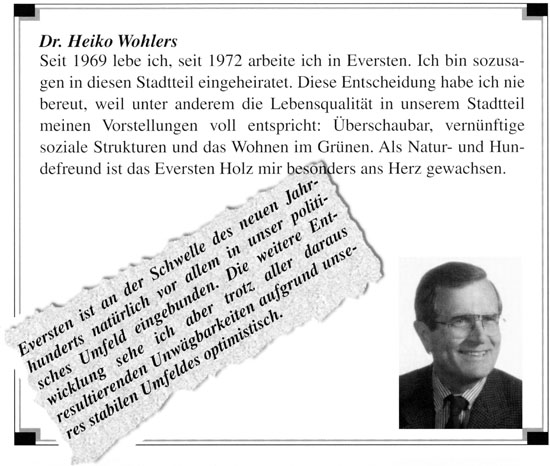 Dr. Heiko Wohlers
Seit 1969 lebe ich, seit 1972 arbeite ich in Eversten. Ich bin sozusagen in diesen Stadtteil eingeheiratet. Diese Entscheidung habe ich nie bereut, weil unter anderem die Lebensqualität in unserem Stadtteil meinen Vorstellungen voll entspricht: Überschaubar, vernünftige soziale Strukturen und das Wohnen im Grünen. Als Natur- und Hundefreund ist das Eversten Holz mir besonders ans Herz gewachsen.

Eversten ist an der Schwelle des neuen Jahrhunderts natürlich vor allem in unser politisches Umfeld eingebunden. Die weitere Entwicklung sehe ich aber trotz aller daraus resultierenden Unwägbarkeiten aufgrund unseres stabilen Umfeldes optimistisch.